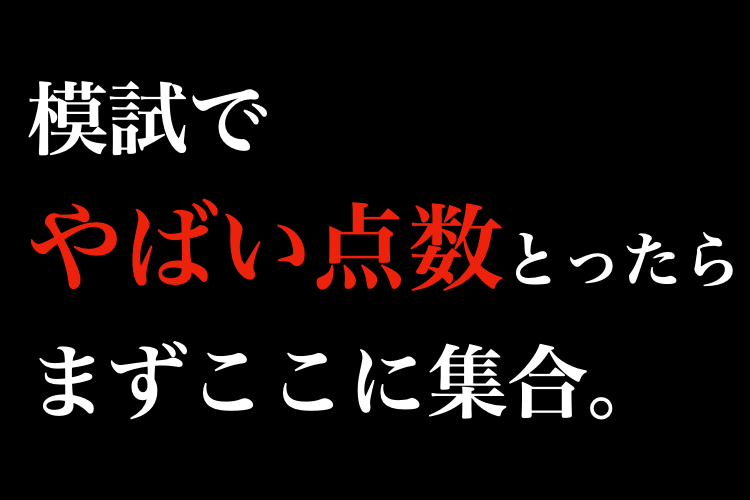 模試で
やばい点数とったら
まずここに集合。